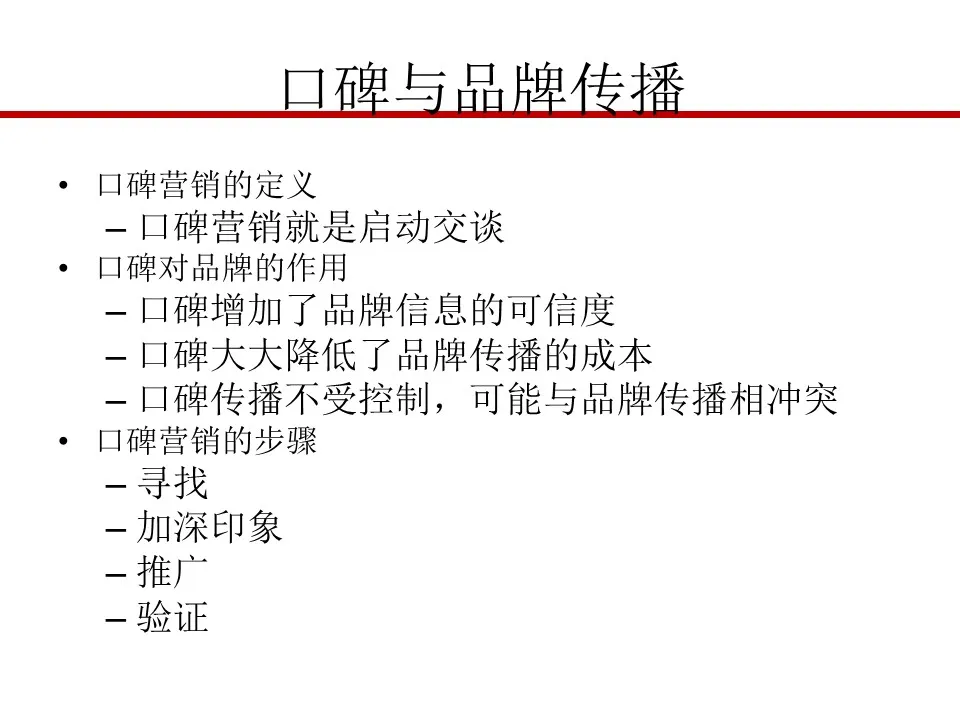 口碑与品牌传播

• 口碑营销的定义
  – 口碑营销就是启动交谈
• 口碑对品牌的作用
  – 口碑增加了品牌信息的可信度
  – 口碑大大降低了品牌传播的成本
  – 口碑传播不受控制，可能与品牌传播相冲突
• 口碑营销的步骤
  – 寻找
  – 加深印象
  – 推广
  – 验证